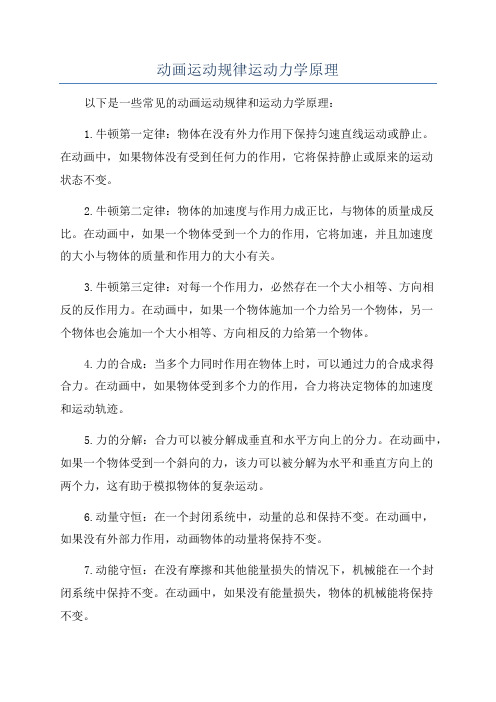 动画运动规律运动力学原理

以下是一些常见的动画运动规律和运动力学原理：

1.牛顿第一定律：物体在没有外力作用下保持匀速直线运动或静止。在动画中，如果物体没有受到任何力的作用，它将保持静止或原来的运动状态不变。

2.牛顿第二定律：物体的加速度与作用力成正比，与物体的质量成反比。在动画中，如果一个物体受到一个力的作用，它将加速，并且加速度的大小与物体的质量和作用力的大小有关。

3.牛顿第三定律：对每一个作用力，必然存在一个大小相等、方向相反的反作用力。在动画中，如果一个物体施加一个力给另一个物体，另一个物体也会施加一个大小相等、方向相反的力给第一个物体。

4.力的合成：当多个力同时作用在物体上时，可以通过力的合成求得合力。在动画中，如果物体受到多个力的作用，合力将决定物体的加速度和运动轨迹。

5.力的分解：合力可以被分解成垂直和水平方向上的分力。在动画中，如果一个物体受到一个斜向的力，该力可以被分解为水平和垂直方向上的两个力，这有助于模拟物体的复杂运动。

6.动量守恒：在一个封闭系统中，动量的总和保持不变。在动画中，如果没有外部力作用，动画物体的动量将保持不变。

7.动能守恒：在没有摩擦和其他能量损失的情况下，机械能在一个封闭系统中保持不变。在动画中，如果没有能量损失，物体的机械能将保持不变。